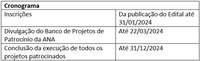 | Cronograma | |
|---|---|
| Inscrições | Da publicação do Edital até 31/01/2024 |
| Divulgação do Banco de Projetos de Patrocínio da ANA | Até 22/03/2024 |
| Conclusão da execução de todos os projetos patrocinados | Até 31/12/2024 |